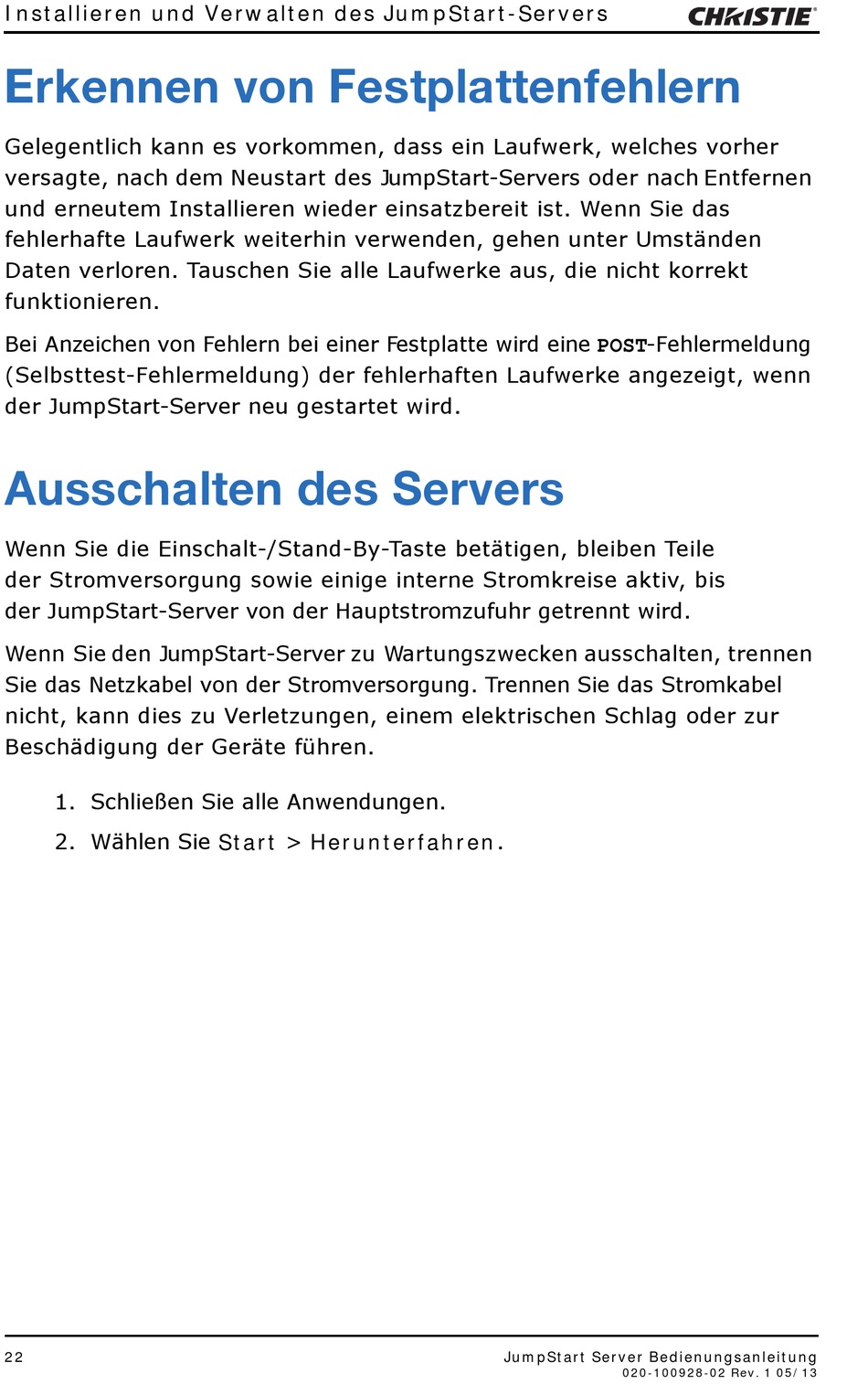 Installieren und Verwalten des JumpStart-Servers

CHRISTIE

Erkennen von Festplattenfehlern

Gelegentlich kann es vorkommen, dass ein Laufwerk, welches vorher versagte, nach dem Neustart des JumpStart-Servers oder nach Entfernen und erneutem Installieren wieder einsatzbereit ist. Wenn Sie das fehlerhafte Laufwerk weiterhin verwenden, gehen unter Umständen Daten verloren. Tauschen Sie alle Laufwerke aus, die nicht korrekt funktionieren.

Bei Anzeichen von Fehlern bei einer Festplatte wird eine POST-Fehlermeldung (Selbsttest-Fehlermeldung) der fehlerhaften Laufwerke angezeigt, wenn der JumpStart-Server neu gestartet wird.

Ausschalten des Servers

Wenn Sie die Einschalt-/Stand-By-Taste betätigen, bleiben Teile der Stromversorgung sowie einige interne Stromkreise aktiv, bis der JumpStart-Server von der Hauptstromzufuhr getrennt wird.

Wenn Sie den JumpStart-Server zu Wartungszwecken ausschalten, trennen Sie das Netzkabel von der Stromversorgung. Trennen Sie das Stromkabel nicht, kann dies zu Verletzungen, einem elektrischen Schlag oder zur Beschädigung der Geräte führen.

1. Schließen Sie alle Anwendungen.
2. Wählen Sie Start > Herunterfahren.

22

JumpStart Server Bedienungsanleitung
020-100928-02 Rev. 1 05/13